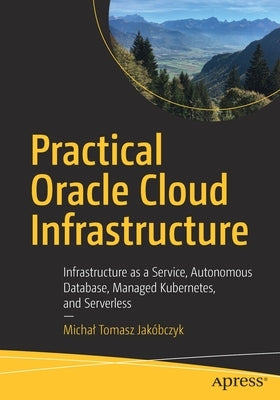 Practical Oracle Cloud Infrastructure

Infrastructure as a Service, Autonomous Database, Managed Kubernetes, and Serverless

—

Michał Tomasz Jakóbczyk

apress®